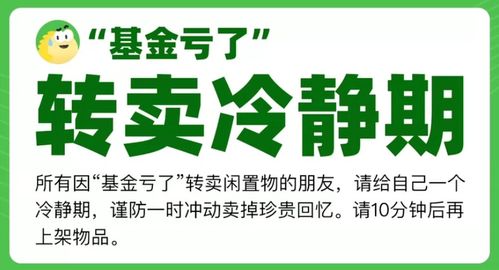 “基金亏了”

转卖冷静期

所有因“基金亏了”转卖闲置物的朋友，请给自己一个冷静期，谨防一时冲动卖掉珍贵回忆。请10分钟后再上架物品。